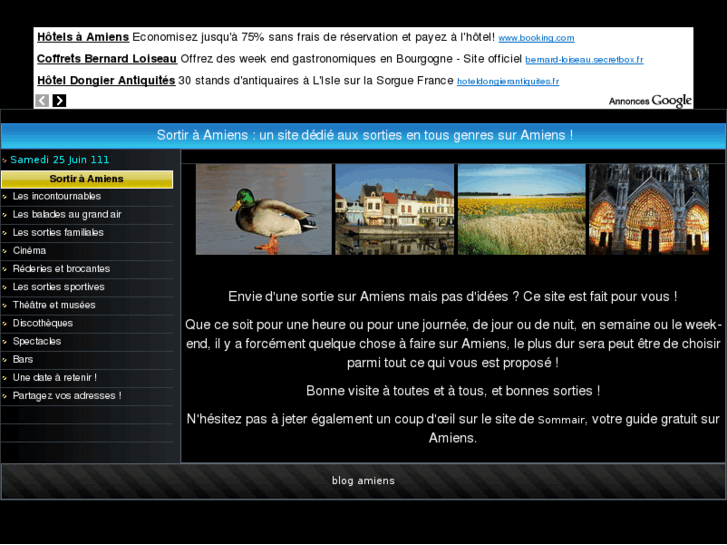 Hôtels à Amiens Economisez jusqu'à 75% sans frais de réservation et payez à l'hôtel! www.booking.com

Coffrets Bernard Loiseau Offrez des week end gastronomiques en Bourgogne - Site officiel bernard-loiseau.secretbox.fr

Hôtel Dongier Antiquités 30 stands d'antiquaires à L'Isle sur la Sorgue France hoteldongierantiquites.fr

Annonces Google

Sortir à Amiens : un site dédié aux sorties en tous genres sur Amiens !

Samedi 25 Juin 111

Sortir à Amiens

Les incontournables

Les balades au grand air

Les sorties familiales

Cinéma

Réderies et brocantes

Les sorties sportives

Théâtre et musées

Discothèques

Spectacles

Bars

Une date à retenir !

Partagez vos adresses !

Envie d'une sortie sur Amiens mais pas d'idées ? Ce site est fait pour vous !

Que ce soit pour une heure ou pour une journée, de jour ou de nuit, en semaine ou le week-end, il y a forcément quelque chose à faire sur Amiens, le plus dur sera peut être de choisir parmi tout ce qui vous est proposé !

Bonne visite à toutes et à tous, et bonnes sorties !

N'hésitez pas à jeter également un coup d'œil sur le site de Sommair, votre guide gratuit sur Amiens.

blog amiens